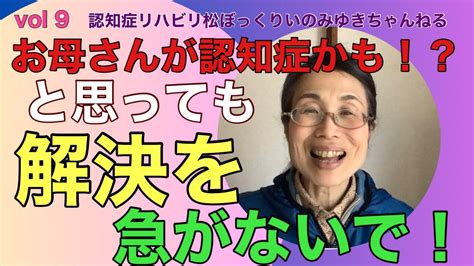 vol 9　認知症リハビリ松ぼっくりいのみゆきちゃんねる

お母さんが認知症かも！？

と思っても

解決を

急がないで！